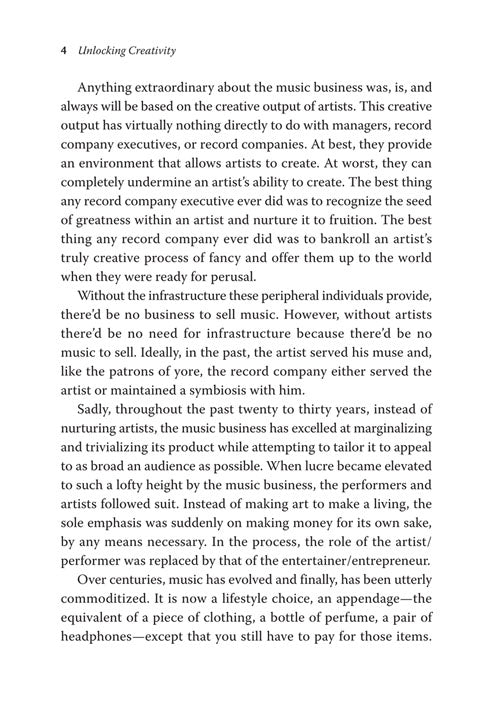 4 Unlocking Creativity

Anything extraordinary about the music business was, is, and always will be based on the creative output of artists. This creative output has virtually nothing directly to do with managers, record company executives, or record companies. At best, they provide an environment that allows artists to create. At worst, they can completely undermine an artist's ability to create. The best thing any record company executive ever did was to recognize the seed of greatness within an artist and nurture it to fruition. The best thing any record company ever did was to bankroll an artist's truly creative process of fancy and offer them up to the world when they were ready for perusal.

Without the infrastructure these peripheral individuals provide, there'd be no business to sell music. However, without artists there'd be no need for infrastructure because there'd be no music to sell. Ideally, in the past, the artist served his muse and, like the patrons of yore, the record company either served the artist or maintained a symbiosis with him.

Sadly, throughout the past twenty to thirty years, instead of nurturing artists, the music business has excelled at marginalizing and trivializing its product while attempting to tailor it to appeal to as broad an audience as possible. When lucre became elevated to such a lofty height by the music business, the performers and artists followed suit. Instead of making art to make a living, the sole emphasis was suddenly on making money for its own sake, by any means necessary. In the process, the role of the artist/performer was replaced by that of the entertainer/entrepreneur.

Over centuries, music has evolved and finally, has been utterly commoditized. It is now a lifestyle choice, an appendage—the equivalent of a piece of clothing, a bottle of perfume, a pair of headphones—except that you still have to pay for those items.